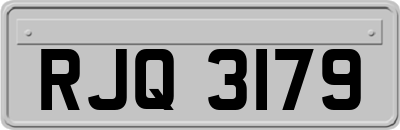 RJQ 3179